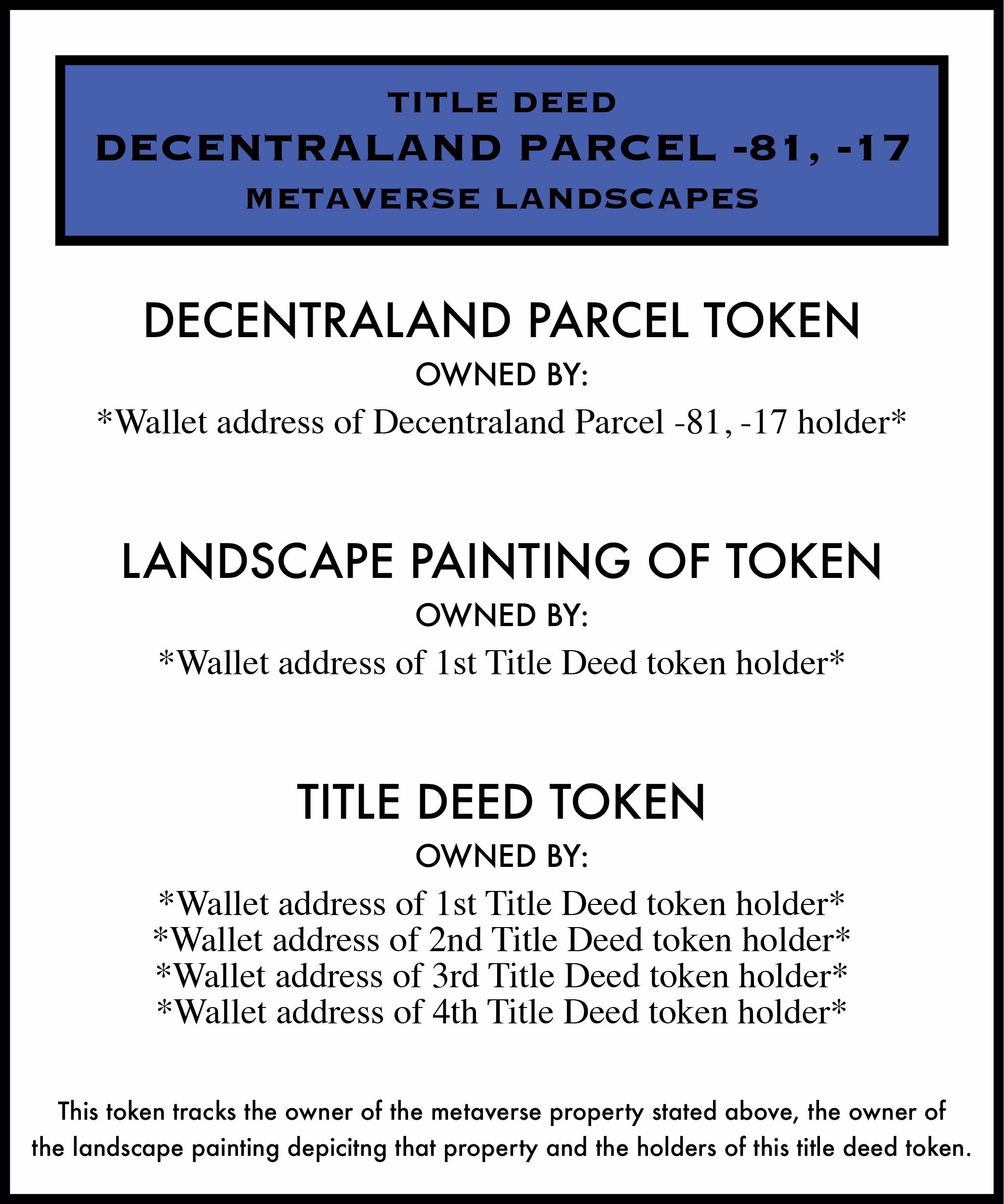 TITLE DEED
DECENTRALAND PARCEL -81, -17
METAVERSE LANDSCAPES

DECENTRALAND PARCEL TOKEN
OWNED BY:
*Wallet address of Decentraland Parcel -81, -17 holder*

LANDSCAPE PAINTING OF TOKEN
OWNED BY:
*Wallet address of 1st Title Deed token holder*

TITLE DEED TOKEN
OWNED BY:
*Wallet address of 1st Title Deed token holder*
*Wallet address of 2nd Title Deed token holder*
*Wallet address of 3rd Title Deed token holder*
*Wallet address of 4th Title Deed token holder*

This token tracks the owner of the metaverse property stated above, the owner of the landscape painting depicitng that property and the holders of this title deed token.